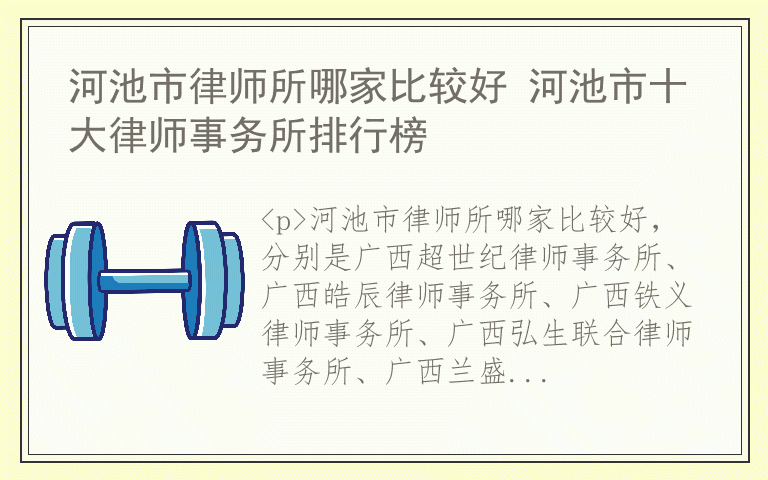 河池市律师所哪家比较好 河池市十大律师事务所排行榜

<p>河池市律师所哪家比较好，分别是广西超世纪律师事务所、广西皓辰律师事务所、广西铁义律师事务所、广西弘生联合律师事务所、广西兰盛...